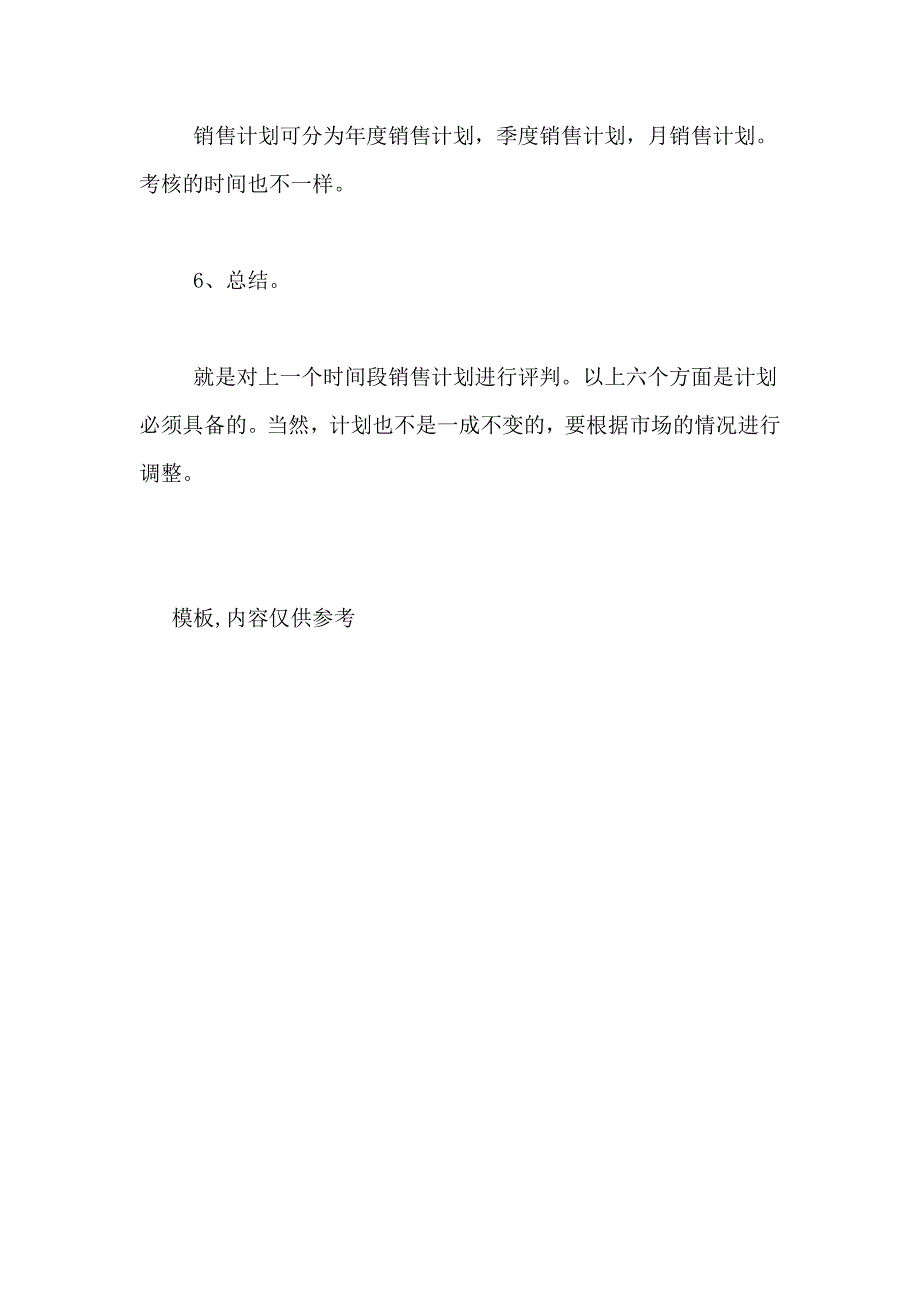 销售计划可分为年度销售计划，季度销售计划，月销售计划。考核的时间也不一样。

6、总结。

就是对上一个时间段销售计划进行评判。以上六个方面是计划必须具备的。当然，计划也不是一成不变的，要根据市场的情况进行调整。

模板,内容仅供参考